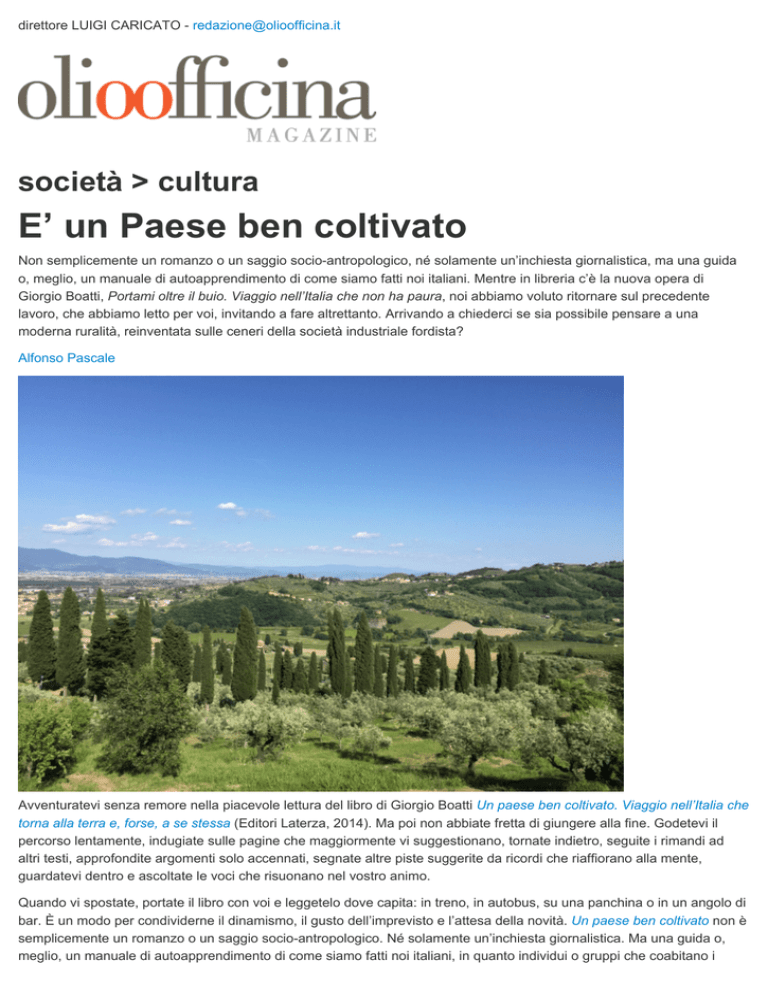 direttore LUIGI CARICATO - redazione@olioofficina.it

olioofficina
MAGAZINE

società > cultura

E’ un Paese ben coltivato

Non semplicemente un romanzo o un saggio socio-antropologico, né solamente un’inchiesta giornalistica, ma una guida o, meglio, un manuale di autoapprendimento di come siamo fatti noi italiani. Mentre in libreria c’è la nuova opera di Giorgio Boatti, Portami oltre il buio. Viaggio nell’Italia che non ha paura, noi abbiamo voluto ritornare sul precedente lavoro, che abbiamo letto per voi, invitando a fare altrettanto. Arrivando a chiederci se sia possibile pensare a una moderna ruralità, reinventata sulle ceneri della società industriale fordista?

Alfonso Pascale

Avventuratevi senza remore nella piacevole lettura del libro di Giorgio Boatti Un paese ben coltivato. Viaggio nell’Italia che torna alla terra e, forse, a se stessa (Editori Laterza, 2014). Ma poi non abbiate fretta di giungere alla fine. Godetevi il percorso lentamente, indugiate sulle pagine che maggiormente vi suggestionano, tornate indietro, seguite i rimandi ad altri testi, approfondite argomenti solo accennati, segnate altre piste suggerite da ricordi che riaffiorano alla mente, guardatevi dentro e ascoltate le voci che risuonano nel vostro animo.

Quando vi spostate, portate il libro con voi e leggetelo dove capita: in treno, in autobus, su una panchina o in un angolo di bar. È un modo per condividerne il dinamismo, il gusto dell’imprevisto e l’attesa della novità. Un paese ben coltivato non è semplicemente un romanzo o un saggio socio-antropologico. Né solamente un’inchiesta giornalistica. Ma una guida o, meglio, un manuale di autoapprendimento di come siamo fatti noi italiani, in quanto individui o gruppi che coabitano i